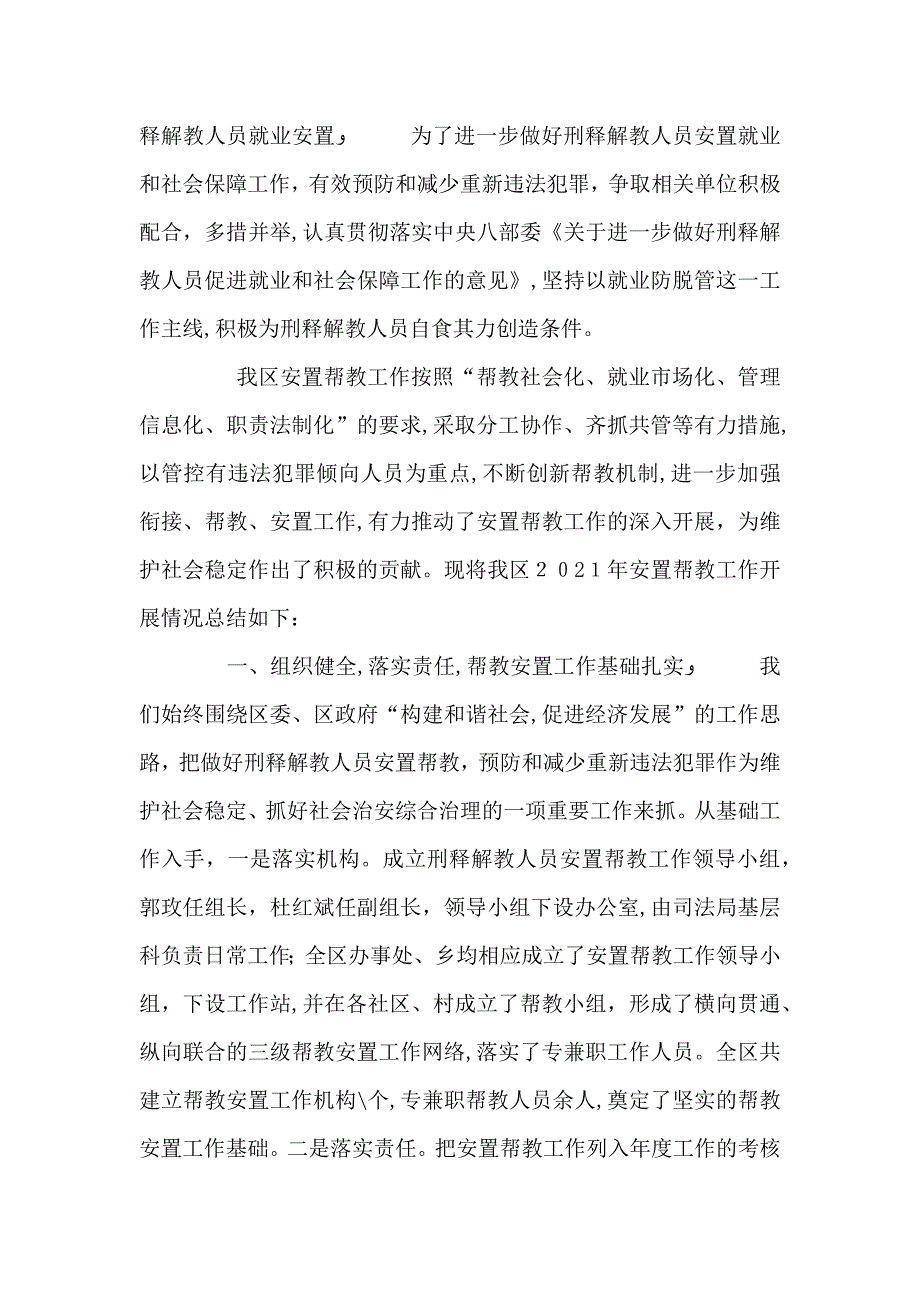 释解教人员就业安置； 为了进一步做好刑释解教人员安置就业和社会保障工作，有效预防和减少重新违法犯罪，争取相关单位积极配合，多措并举，认真贯彻落实中央八部委《关于进一步做好刑释解教人员促进就业和社会保障工作的意见》，坚持以就业防脱管这一工作主线，积极为刑释解教人员自食其力创造条件。

我区安置帮教工作按照“帮教社会化、就业市场化、管理信息化、职责法制化”的要求，采取分工协作、齐抓共管等有力措施，以管控有违法犯罪倾向人员为重点，不断创新帮教机制，进一步加强衔接、帮教、安置工作，有力推动了安置帮教工作的深入开展，为维护社会稳定作出了积极的贡献。现将我区２０21年安置帮教工作开展情况总结如下：

一、组织健全，落实责任，帮教安置工作基础扎实； 我们始终围绕区委、区政府“构建和谐社会，促进经济发展”的工作思路，把做好刑释解教人员安置帮教，预防和减少重新违法犯罪作为维护社会稳定、抓好社会治安综合治理的一项重要工作来抓。从基础工作入手，一是落实机构。成立刑释解教人员安置帮教工作领导小组，郭玫任组长，杜红斌任副组长，领导小组下设办公室，由司法局基层科负责日常工作；全区办事处、乡均相应成立了安置帮教工作领导小组，下设工作站，并在各社区、村成立了帮教小组，形成了横向贯通、纵向联合的三级帮教安置工作网络，落实了专兼职工作人员。全区共建立帮教安置工作机构\个，专兼职帮教人员余人，奠定了坚实的帮教安置工作基础。二是落实责任。把安置帮教工作列入年度工作的考核